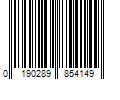 0 190289 854149